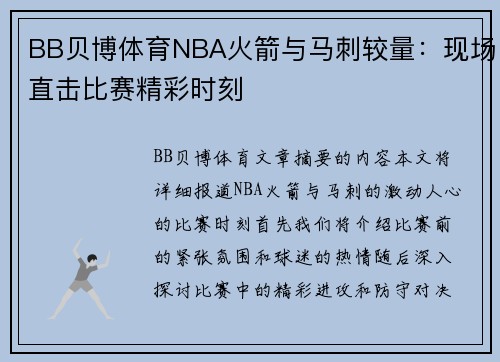 BB贝博体育NBA火箭与马刺较量：现场直击比赛精彩时刻

BB贝博体育文章摘要的内容本文将详细报道NBA火箭与马刺的激动人心的比赛时刻首先我们将介绍比赛前的紧张氛围和球迷的热情随后深入探讨比赛中的精彩进攻和防守对决